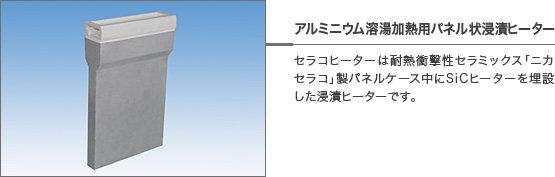 アルミニウム溶湯加熱用パネル状浸漬ヒーター

セラコヒーターは耐熱衝撃性セラミックス「ニカセラコ」製パネルケース中にSiCヒーターを埋設した浸漬ヒーターです。